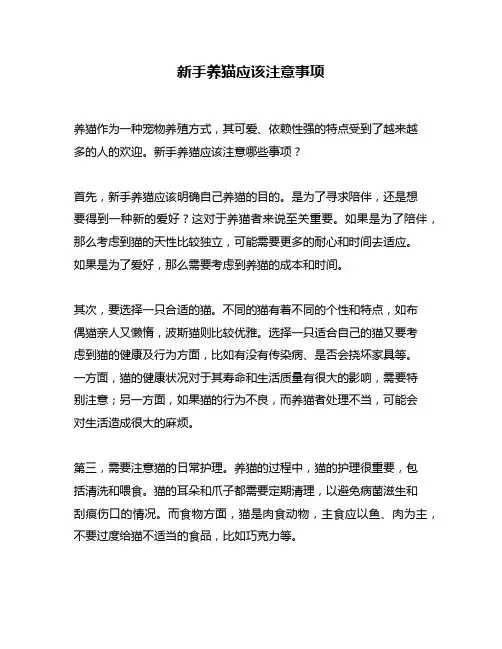 新手养猫应该注意事项

养猫作为一种宠物养殖方式，其可爱、依赖性强的特点受到了越来越多的人的欢迎。新手养猫应该注意哪些事项？

首先，新手养猫应该明确自己养猫的目的。是为了寻求陪伴，还是想要得到一种新的爱好？这对于养猫者来说至关重要。如果是为了陪伴，那么考虑到猫的天性比较独立，可能需要更多的耐心和时间去适应。如果是为了爱好，那么需要考虑到养猫的成本和时间。

其次，要选择一只合适的猫。不同的猫有着不同的个性和特点，如布偶猫亲人又懒惰，波斯猫则比较优雅。选择一只适合自己的猫又要考虑到猫的健康及行为方面，比如有没有传染病、是否会挠坏家具等。一方面，猫的健康状况对于其寿命和生活质量有很大的影响，需要特别注意；另一方面，如果猫的行为不良，而养猫者处理不当，可能会对生活造成很大的麻烦。

第三，需要注意猫的日常护理。养猫的过程中，猫的护理很重要，包括清洗和喂食。猫的耳朵和爪子都需要定期清理，以避免病菌滋生和刮痕伤口的情况。而食物方面，猫是肉食动物，主食应以鱼、肉为主，不要过度给猫不适当的食品，比如巧克力等。